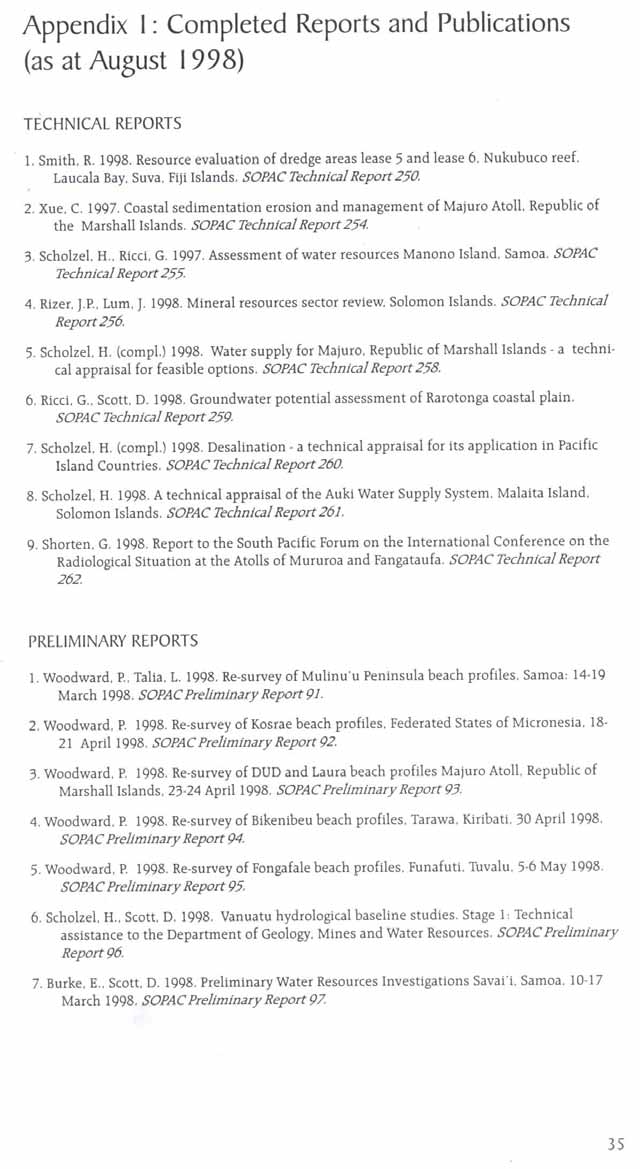 Appendix 1: Completed Reports and Publications (as at August 1998)

TECHNICAL REPORTS

1. Smith, R. 1998. Resource evaluation of dredge areas lease 5 and lease 6, Nukubuco reef, Laucala Bay, Suva, Fiji Islands. SOPAC Technical Report 250.

2. Xue, C. 1997. Coastal sedimentation erosion and management of Majuro Atoll, Republic of the Marshall Islands. SOPAC Technical Report 254.

3. Scholzel, H., Ricci, G. 1997. Assessment of water resources Manono Island, Samoa. SOPAC Technical Report 255.

4. Rizer, J.P., Lum, J. 1998. Mineral resources sector review, Solomon Islands. SOPAC Technical Report 256.

5. Scholzel, H. (compl.) 1998. Water supply for Majuro, Republic of Marshall Islands - a technical appraisal for feasible options. SOPAC Technical Report 258.

6. Ricci, G., Scott, D. 1998. Groundwater potential assessment of Rarotonga coastal plain. SOPAC Technical Report 259.

7. Scholzel, H. (compl.) 1998. Desalination - a technical appraisal for its application in Pacific Island Countries. SOPAC Technical Report 260.

8. Scholzel, H. 1998. A technical appraisal of the Auki Water Supply System, Malaita Island, Solomon Islands. SOPAC Technical Report 261.

9. Shorten, G. 1998. Report to the South Pacific Forum on the International Conference on the Radiological Situation at the Atolls of Mururoa and Fangataufa. SOPAC Technical Report 262.

PRELIMINARY REPORTS

1. Woodward, P., Talia, L. 1998. Re-survey of Mulinu'u Peninsula beach profiles, Samoa: 14-19 March 1998. SOPAC Preliminary Report 91.

2. Woodward, P. 1998. Re-survey of Kosrae beach profiles, Federated States of Micronesia, 18-21 April 1998. SOPAC Preliminary Report 92.

3. Woodward, P. 1998. Re-survey of DUD and Laura beach profiles Majuro Atoll, Republic of Marshall Islands, 23-24 April 1998. SOPAC Preliminary Report 93.

4. Woodward, P. 1998. Re-survey of Bikenibeu beach profiles, Tarawa, Kiribati, 30 April 1998. SOPAC Preliminary Report 94.

5. Woodward, P. 1998. Re-survey of Fongafale beach profiles, Funafuti, Tuvalu, 5-6 May 1998. SOPAC Preliminary Report 95.

6. Scholzel, H., Scott, D. 1998. Vanuatu hydrological baseline studies. Stage 1: Technical assistance to the Department of Geology, Mines and Water Resources. SOPAC Preliminary Report 96.

7. Burke, E., Scott, D. 1998. Preliminary Water Resources Investigations Savai'i, Samoa, 10-17 March 1998. SOPAC Preliminary Report 97.

35